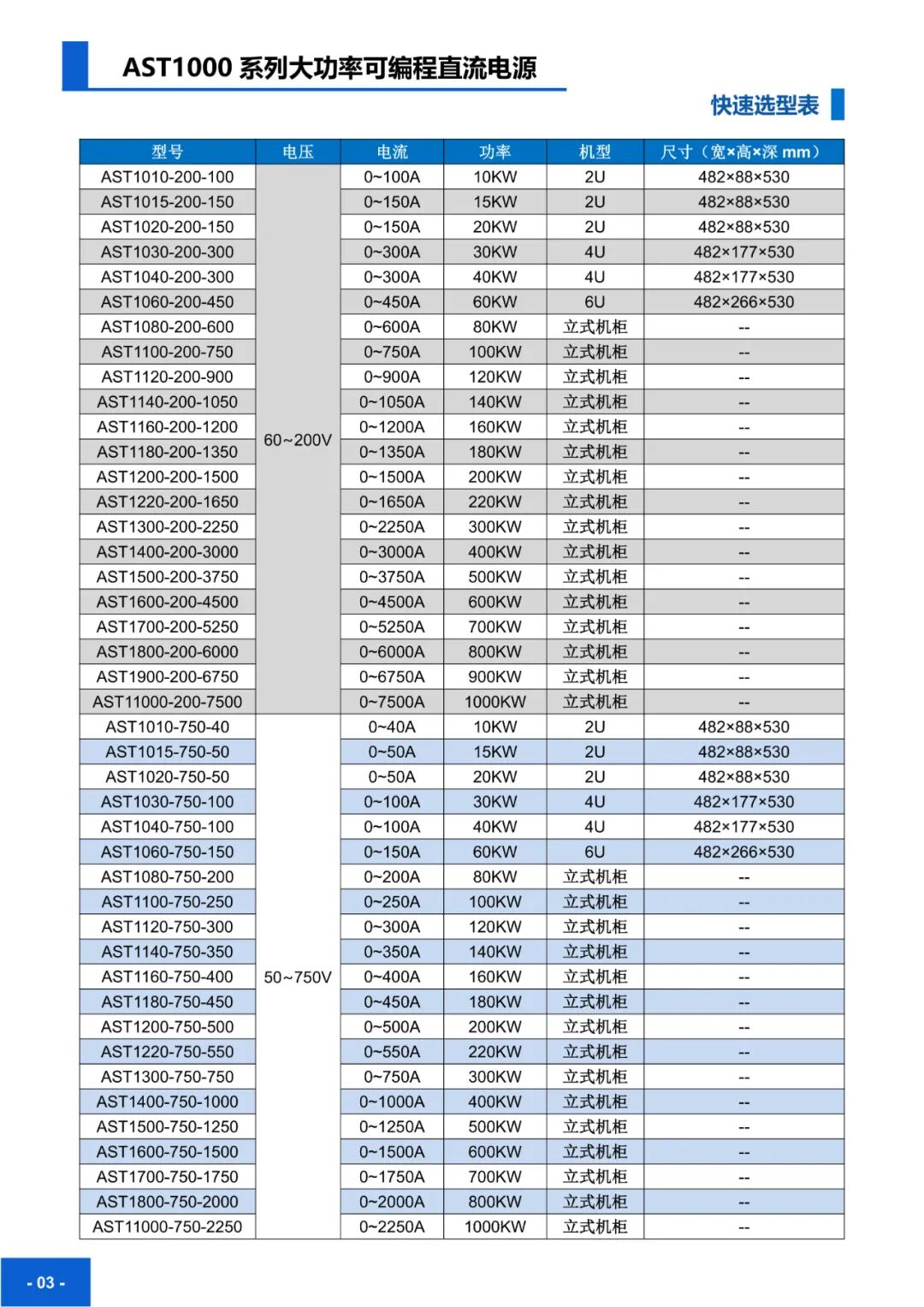 AST1000 系列大功率可编程直流电源

快速选型表

| 型号 | 电压 | 电流 | 功率 | 机型 | 尺寸（宽×高×深 mm） |
|---|---|---|---|---|---|
| AST1010-200-100 | 60~200V | 0~100A | 10KW | 2U | 482×88×530 |
| AST1015-200-150 | | 0~150A | 15KW | 2U | 482×88×530 |
| AST1020-200-150 | | 0~150A | 20KW | 2U | 482×88×530 |
| AST1030-200-300 | | 0~300A | 30KW | 4U | 482×177×530 |
| AST1040-200-300 | | 0~300A | 40KW | 4U | 482×177×530 |
| AST1060-200-450 | | 0~450A | 60KW | 6U | 482×266×530 |
| AST1080-200-600 | | 0~600A | 80KW | 立式机柜 | -- |
| AST1100-200-750 | | 0~750A | 100KW | 立式机柜 | -- |
| AST1120-200-900 | | 0~900A | 120KW | 立式机柜 | -- |
| AST1140-200-1050 | | 0~1050A | 140KW | 立式机柜 | -- |
| AST1160-200-1200 | | 0~1200A | 160KW | 立式机柜 | -- |
| AST1180-200-1350 | | 0~1350A | 180KW | 立式机柜 | -- |
| AST1200-200-1500 | | 0~1500A | 200KW | 立式机柜 | -- |
| AST1220-200-1650 | | 0~1650A | 220KW | 立式机柜 | -- |
| AST1300-200-2250 | | 0~2250A | 300KW | 立式机柜 | -- |
| AST1400-200-3000 | | 0~3000A | 400KW | 立式机柜 | -- |
| AST1500-200-3750 | | 0~3750A | 500KW | 立式机柜 | -- |
| AST1600-200-4500 | | 0~4500A | 600KW | 立式机柜 | -- |
| AST1700-200-5250 | | 0~5250A | 700KW | 立式机柜 | -- |
| AST1800-200-6000 | | 0~6000A | 800KW | 立式机柜 | -- |
| AST1900-200-6750 | | 0~6750A | 900KW | 立式机柜 | -- |
| AST11000-200-7500 | | 0~7500A | 1000KW | 立式机柜 | -- |
| AST1010-750-40 | 50~750V | 0~40A | 10KW | 2U | 482×88×530 |
| AST1015-750-50 | | 0~50A | 15KW | 2U | 482×88×530 |
| AST1020-750-50 | | 0~50A | 20KW | 2U | 482×88×530 |
| AST1030-750-100 | | 0~100A | 30KW | 4U | 482×177×530 |
| AST1040-750-100 | | 0~100A | 40KW | 4U | 482×177×530 |
| AST1060-750-150 | | 0~150A | 60KW | 6U | 482×266×530 |
| AST1080-750-200 | | 0~200A | 80KW | 立式机柜 | -- |
| AST1100-750-250 | | 0~250A | 100KW | 立式机柜 | -- |
| AST1120-750-300 | | 0~300A | 120KW | 立式机柜 | -- |
| AST1140-750-350 | | 0~350A | 140KW | 立式机柜 | -- |
| AST1160-750-400 | | 0~400A | 160KW | 立式机柜 | -- |
| AST1180-750-450 | | 0~450A | 180KW | 立式机柜 | -- |
| AST1200-750-500 | | 0~500A | 200KW | 立式机柜 | -- |
| AST1220-750-550 | | 0~550A | 220KW | 立式机柜 | -- |
| AST1300-750-750 | | 0~750A | 300KW | 立式机柜 | -- |
| AST1400-750-1000 | | 0~1000A | 400KW | 立式机柜 | -- |
| AST1500-750-1250 | | 0~1250A | 500KW | 立式机柜 | -- |
| AST1600-750-1500 | | 0~1500A | 600KW | 立式机柜 | -- |
| AST1700-750-1750 | | 0~1750A | 700KW | 立式机柜 | -- |
| AST1800-750-2000 | | 0~2000A | 800KW | 立式机柜 | -- |
| AST11000-750-2250 | | 0~2250A | 1000KW | 立式机柜 | -- |

- 03 -